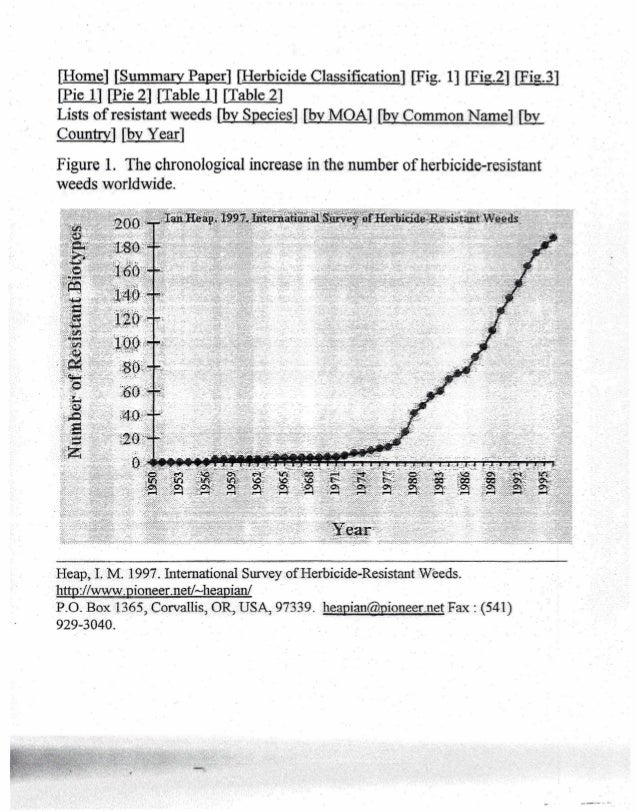 [Home] [Summary Paper] [Herbicide Classification] [Fig. 1] [Fig.2] [Fig.3] [Pie 1] [Pie 2] [Table 1] [Table 2]
Lists of resistant weeds [by Species] [by MOA] [by Common Name] [by Country] [by Year]

Figure 1. The chronological increase in the number of herbicide-resistant weeds worldwide.

Ian Heap. 1997. International Survey of Herbicide-Resistant Weeds

Number of Resistant Biotypes

200
180
160
140
120
100
80
60
40
20
0

1950
1953
1956
1959
1962
1965
1968
1971
1974
1977
1980
1983
1986
1989
1992
1995

Year

Heap, I. M. 1997. International Survey of Herbicide-Resistant Weeds.
http://www.pioneer.net/~heapian/
P.O. Box 1365, Corvallis, OR, USA, 97339. heapian@pioneer.net Fax : (541) 929-3040.